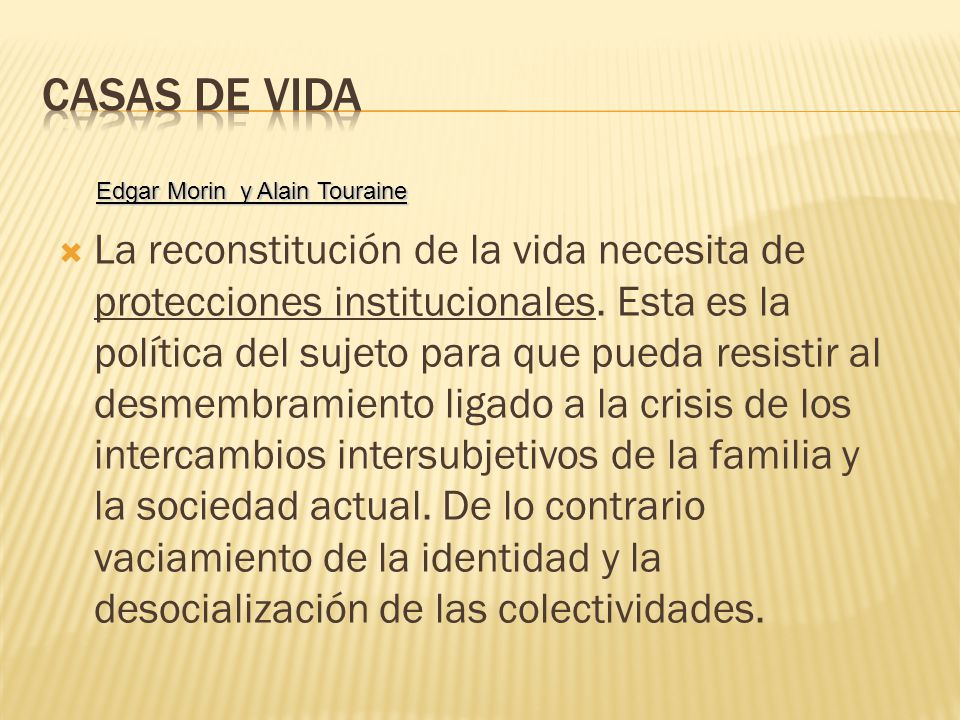 CASAS DE VIDA

Edgar Morin y Alain Touraine

La reconstitución de la vida necesita de protecciones institucionales. Esta es la política del sujeto para que pueda resistir al desmembramiento ligado a la crisis de los intercambios intersubjetivos de la familia y la sociedad actual. De lo contrario vaciamiento de la identidad y la desocialización de las colectividades.